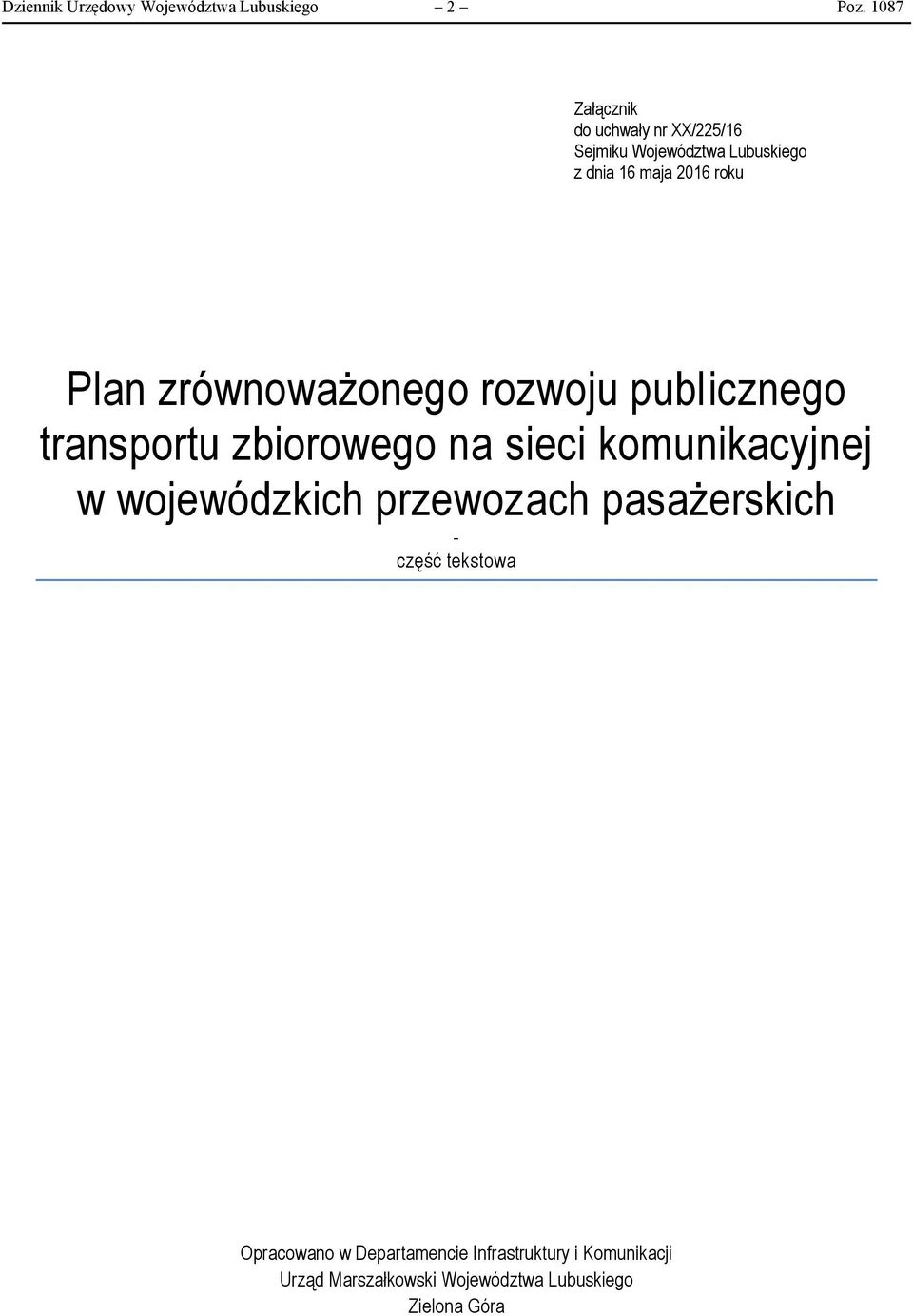 Dziennik Urzędowy Województwa Lubuskiego – 2 – Poz. 1087

Załącznik
do uchwały nr XX/225/16
Sejmiku Województwa Lubuskiego
z dnia 16 maja 2016 roku

Plan zrównoważonego rozwoju publicznego transportu zbiorowego na sieci komunikacyjnej w wojewódzkich przewozach pasażerskich

-
część tekstowa

Opracowano w Departamencie Infrastruktury i Komunikacji
Urząd Marszałkowski Województwa Lubuskiego
Zielona Góra